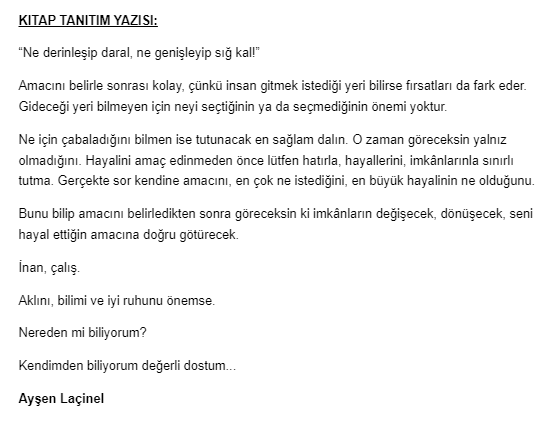 KITAP TANITIM YAZISI:

“Ne derinleşip daral, ne genişleyip sığ kal!”

Amacını belirle sonrası kolay, çünkü insan gitmek istediği yeri bilirse fırsatları da fark eder. Gideceği yeri bilmeyen için neyi seçtiğinin ya da seçmediğinin önemi yoktur.

Ne için çabaladığını bilmen ise tutunacak en sağlam dalın. O zaman göreceksin yalnız olmadığını. Hayalini amaç edinmeden önce lütfen hatırla, hayallerini, imkânlarınla sınırlı tutma. Gerçekte sor kendine amacını, en çok ne istediğini, en büyük hayalinin ne olduğunu.

Bunu bilip amacını belirledikten sonra göreceksin ki imkânların değişecek, dönüşecek, seni hayal ettiğin amacına doğru götürecek.

İnan, çalış.

Aklını, bilimi ve iyi ruhunu önemse.

Nereden mi biliyorum?

Kendimden biliyorum değerli dostum...

Ayşen Laçinel